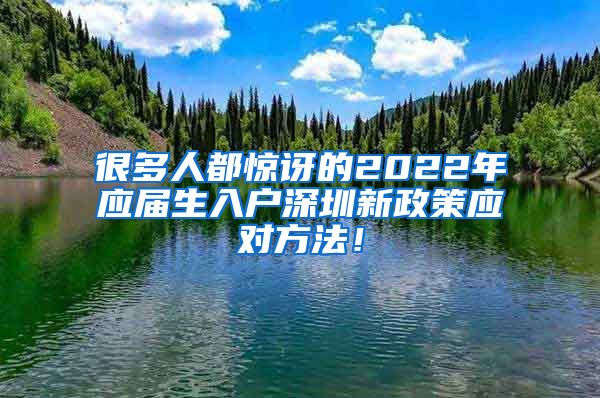 很多人都惊讶的2022年应届生入户深圳新政策应对方法！